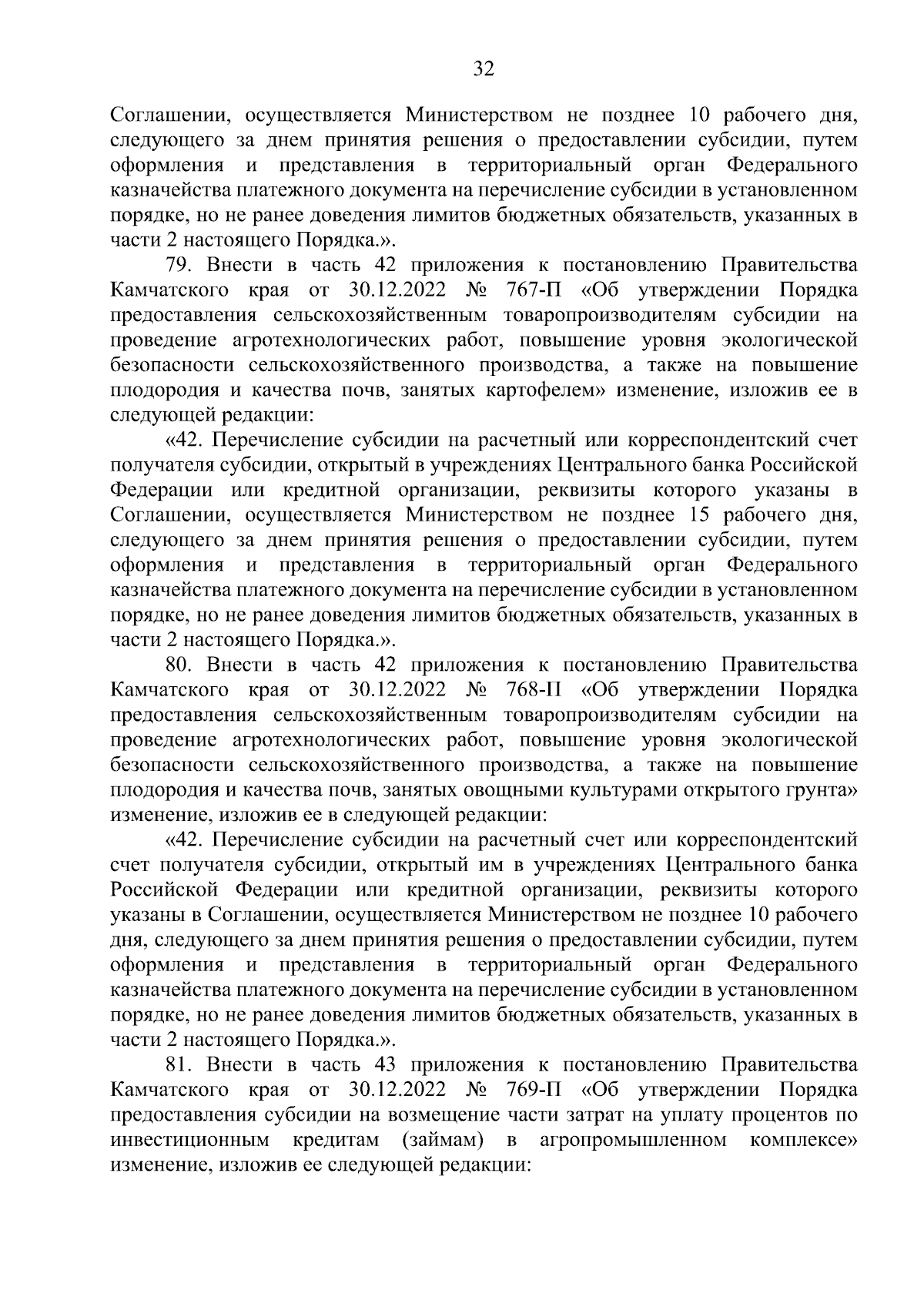 32

Соглашении, осуществляется Министерством не позднее 10 рабочего дня, следующего за днем принятия решения о предоставлении субсидии, путем оформления и представления в территориальный орган Федерального казначейства платежного документа на перечисление субсидии в установленном порядке, но не ранее доведения лимитов бюджетных обязательств, указанных в части 2 настоящего Порядка.».

79. Внести в часть 42 приложения к постановлению Правительства Камчатского края от 30.12.2022 № 767-П «Об утверждении Порядка предоставления сельскохозяйственным товаропроизводителям субсидии на проведение агротехнологических работ, повышение уровня экологической безопасности сельскохозяйственного производства, а также на повышение плодородия и качества почв, занятых картофелем» изменение, изложив ее в следующей редакции:

«42. Перечисление субсидии на расчетный или корреспондентский счет получателя субсидии, открытый в учреждениях Центрального банка Российской Федерации или кредитной организации, реквизиты которого указаны в Соглашении, осуществляется Министерством не позднее 15 рабочего дня, следующего за днем принятия решения о предоставлении субсидии, путем оформления и представления в территориальный орган Федерального казначейства платежного документа на перечисление субсидии в установленном порядке, но не ранее доведения лимитов бюджетных обязательств, указанных в части 2 настоящего Порядка.».

80. Внести в часть 42 приложения к постановлению Правительства Камчатского края от 30.12.2022 № 768-П «Об утверждении Порядка предоставления сельскохозяйственным товаропроизводителям субсидии на проведение агротехнологических работ, повышение уровня экологической безопасности сельскохозяйственного производства, а также на повышение плодородия и качества почв, занятых овощными культурами открытого грунта» изменение, изложив ее в следующей редакции:

«42. Перечисление субсидии на расчетный счет или корреспондентский счет получателя субсидии, открытый им в учреждениях Центрального банка Российской Федерации или кредитной организации, реквизиты которого указаны в Соглашении, осуществляется Министерством не позднее 10 рабочего дня, следующего за днем принятия решения о предоставлении субсидии, путем оформления и представления в территориальный орган Федерального казначейства платежного документа на перечисление субсидии в установленном порядке, но не ранее доведения лимитов бюджетных обязательств, указанных в части 2 настоящего Порядка.».

81. Внести в часть 43 приложения к постановлению Правительства Камчатского края от 30.12.2022 № 769-П «Об утверждении Порядка предоставления субсидии на возмещение части затрат на уплату процентов по инвестиционным кредитам (займам) в агропромышленном комплексе» изменение, изложив ее следующей редакции: